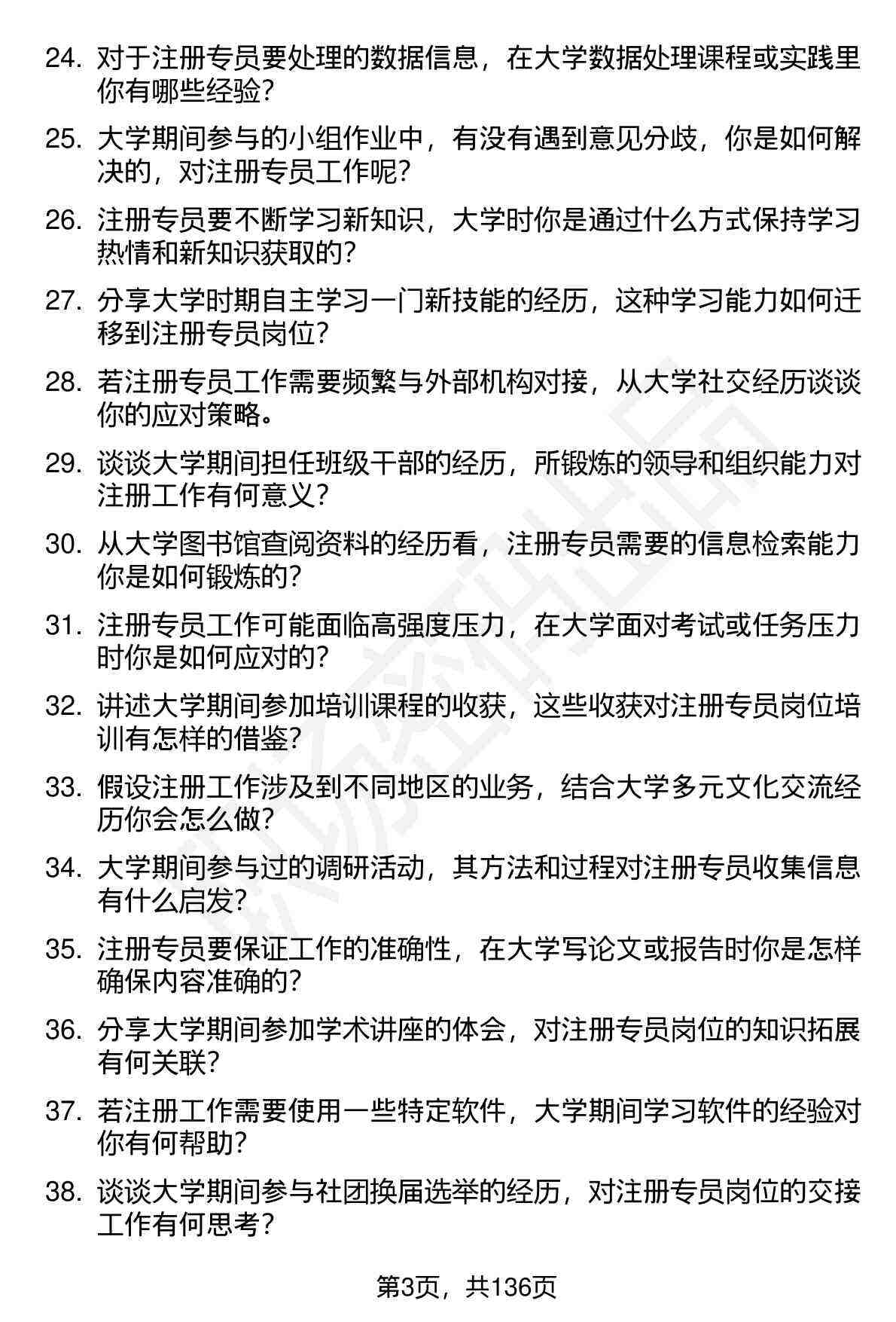 24. 对于注册专员要处理的数据信息，在大学数据处理课程或实践里你有哪些经验？

25. 大学期间参与的小组作业中，有没有遇到意见分歧，你是如何解决的，对注册专员工作呢？

26. 注册专员要不断学习新知识，大学时你是通过什么方式保持学习热情和新知识获取的？

27. 分享大学时期自主学习一门新技能的经历，这种学习能力如何迁移到注册专员岗位？

28. 若注册专员工作需要频繁与外部机构对接，从大学社交经历谈谈你的应对策略。

29. 谈谈大学期间担任班级干部的经历，所锻炼的领导和组织能力对注册工作有何意义？

30. 从大学图书馆查阅资料的经历看，注册专员需要的信息检索能力你是如何锻炼的？

31. 注册专员工作可能面临高强度压力，在大学面对考试或任务压力时你是如何应对的？

32. 讲述大学期间参加培训课程的收获，这些收获对注册专员岗位培训有怎样的借鉴？

33. 假设注册工作涉及到不同地区的业务，结合大学多元文化交流经历你会怎么做？

34. 大学期间参与过的调研活动，其方法和过程对注册专员收集信息有什么启发？

35. 注册专员要保证工作的准确性，在大学写论文或报告时你是怎样确保内容准确的？

36. 分享大学期间参加学术讲座的体会，对注册专员岗位的知识拓展有何关联？

37. 若注册工作需要使用一些特定软件，大学期间学习软件的经验对你有何帮助？

38. 谈谈大学期间参与社团换届选举的经历，对注册专员岗位的交接工作有何思考？

第3页，共136页